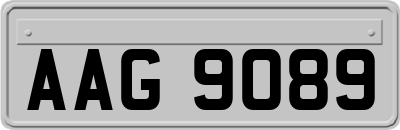 AAG 9089